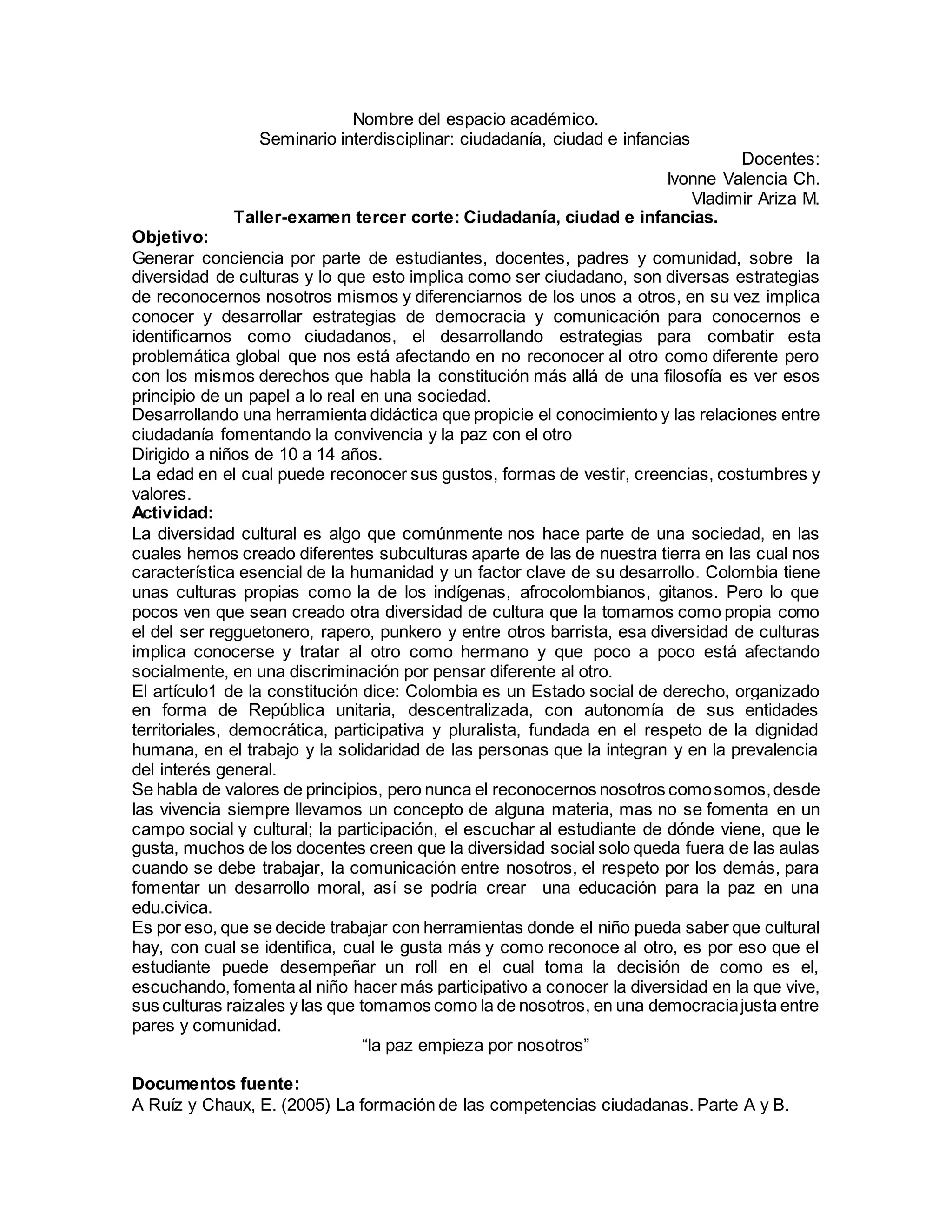 Nombre del espacio académico.
Seminario interdisciplinar: ciudadanía, ciudad e infancias

Docentes:
Ivonne Valencia Ch.
Vladimir Ariza M.

**Taller-examen tercer corte: Ciudadanía, ciudad e infancias.**

**Objetivo:**
Generar conciencia por parte de estudiantes, docentes, padres y comunidad, sobre la diversidad de culturas y lo que esto implica como ser ciudadano, son diversas estrategias de reconocernos nosotros mismos y diferenciarnos de los unos a otros, en su vez implica conocer y desarrollar estrategias de democracia y comunicación para conocernos e identificarnos como ciudadanos, el desarrollando estrategias para combatir esta problemática global que nos está afectando en no reconocer al otro como diferente pero con los mismos derechos que habla la constitución más allá de una filosofía es ver esos principio de un papel a lo real en una sociedad.
Desarrollando una herramienta didáctica que propicie el conocimiento y las relaciones entre ciudadanía fomentando la convivencia y la paz con el otro
Dirigido a niños de 10 a 14 años.
La edad en el cual puede reconocer sus gustos, formas de vestir, creencias, costumbres y valores.

**Actividad:**
La diversidad cultural es algo que comúnmente nos hace parte de una sociedad, en las cuales hemos creado diferentes subculturas aparte de las de nuestra tierra en las cual nos característica esencial de la humanidad y un factor clave de su desarrollo. Colombia tiene unas culturas propias como la de los indígenas, afrocolombianos, gitanos. Pero lo que pocos ven que sean creado otra diversidad de cultura que la tomamos como propia como el del ser regguetonero, rapero, punkero y entre otros barrista, esa diversidad de culturas implica conocerse y tratar al otro como hermano y que poco a poco está afectando socialmente, en una discriminación por pensar diferente al otro.
El artículo1 de la constitución dice: Colombia es un Estado social de derecho, organizado en forma de República unitaria, descentralizada, con autonomía de sus entidades territoriales, democrática, participativa y pluralista, fundada en el respeto de la dignidad humana, en el trabajo y la solidaridad de las personas que la integran y en la prevalencia del interés general.
Se habla de valores de principios, pero nunca el reconocernos nosotros como somos, desde las vivencia siempre llevamos un concepto de alguna materia, mas no se fomenta en un campo social y cultural; la participación, el escuchar al estudiante de dónde viene, que le gusta, muchos de los docentes creen que la diversidad social solo queda fuera de las aulas cuando se debe trabajar, la comunicación entre nosotros, el respeto por los demás, para fomentar un desarrollo moral, así se podría crear una educación para la paz en una edu.civica.
Es por eso, que se decide trabajar con herramientas donde el niño pueda saber que cultural hay, con cual se identifica, cual le gusta más y como reconoce al otro, es por eso que el estudiante puede desempeñar un roll en el cual toma la decisión de como es el, escuchando, fomenta al niño hacer más participativo a conocer la diversidad en la que vive, sus culturas raizales y las que tomamos como la de nosotros, en una democracia justa entre pares y comunidad.
“la paz empieza por nosotros”

**Documentos fuente:**
A Ruíz y Chaux, E. (2005) La formación de las competencias ciudadanas. Parte A y B.